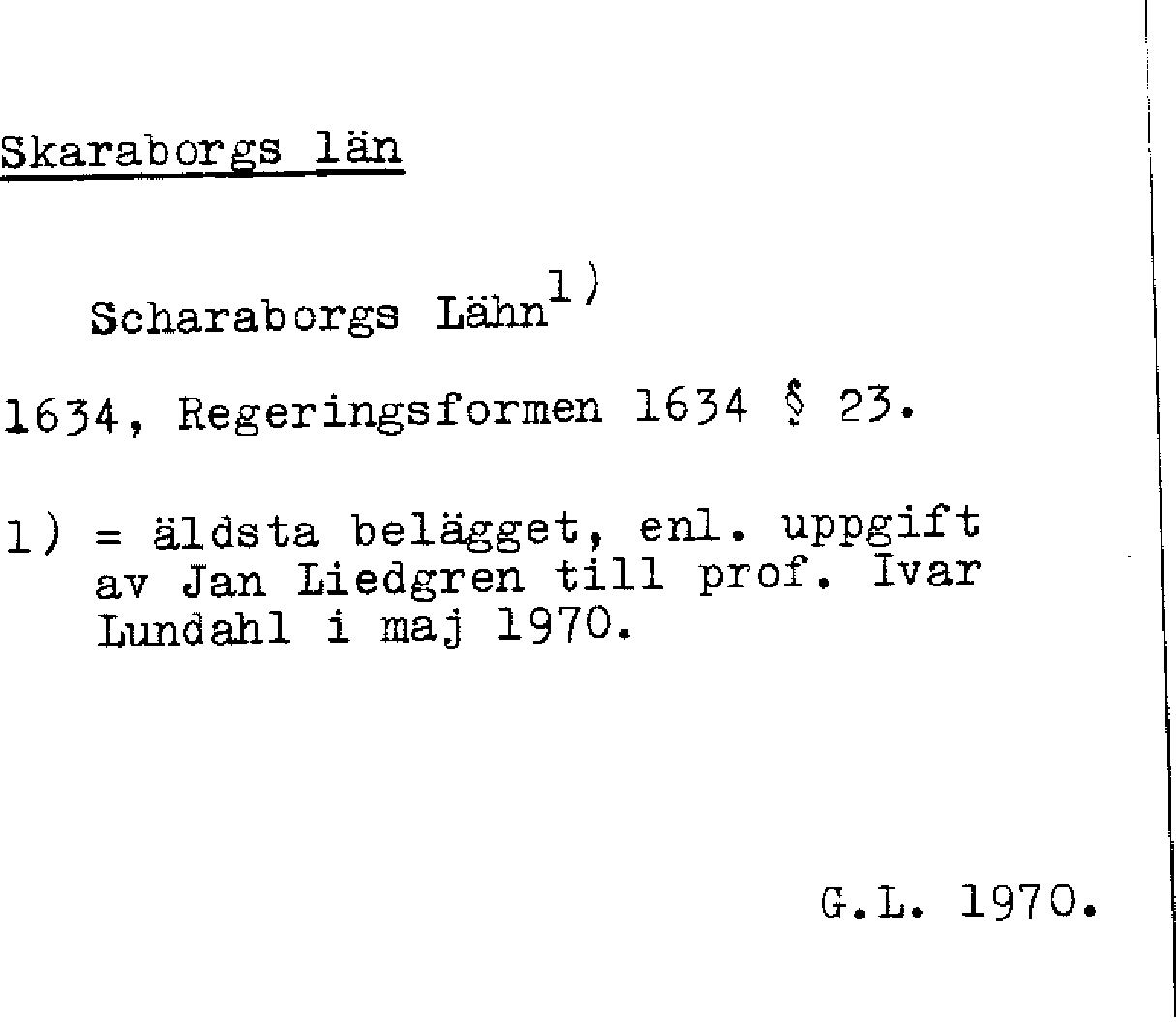 Skaraborgs län

Scharaborgs Lähn$^{1)}$

1634, Regeringsformen 1634 § 23.

1) = äldsta belägget, enl. uppgift av Jan Liedgren till prof. Ivar Lundahl i maj 1970.

G.L. 1970.